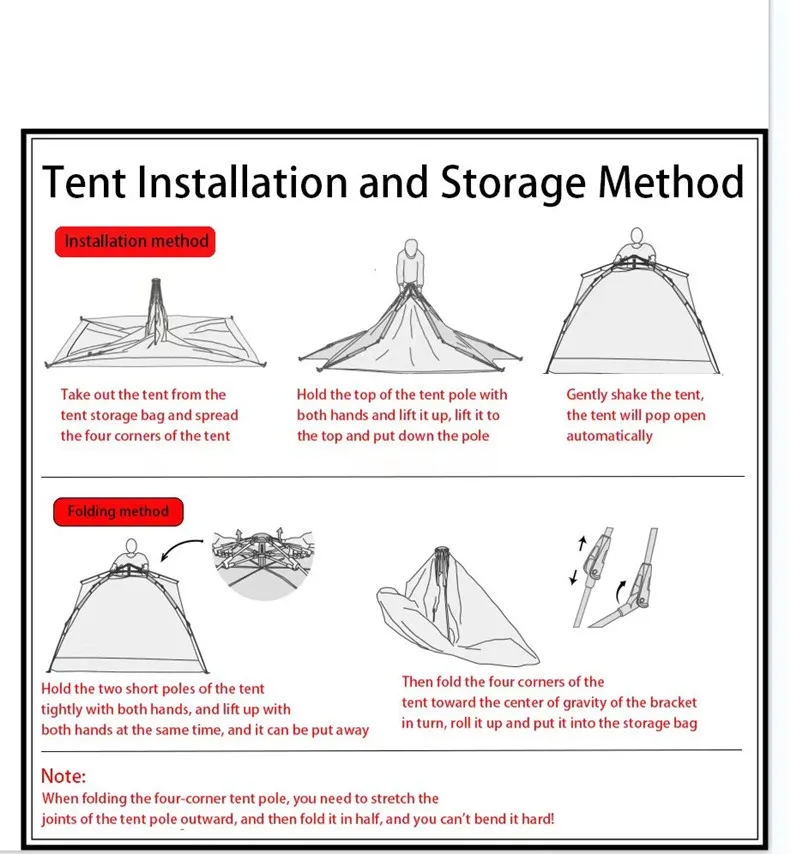 Tent Installation and Storage Method

Installation method

Take out the tent from the tent storage bag and spread the four corners of the tent

Hold the top of the tent pole with both hands and lift it up, lift it to the top and put down the pole

Gently shake the tent, the tent will pop open automatically

Folding method

Hold the two short poles of the tent tightly with both hands, and lift up with both hands at the same time, and it can be put away

Then fold the four corners of the tent toward the center of gravity of the bracket in turn, roll it up and put it into the storage bag

Note:
When folding the four-corner tent pole, you need to stretch the joints of the tent pole outward, and then fold it in half, and you can't bend it hard!